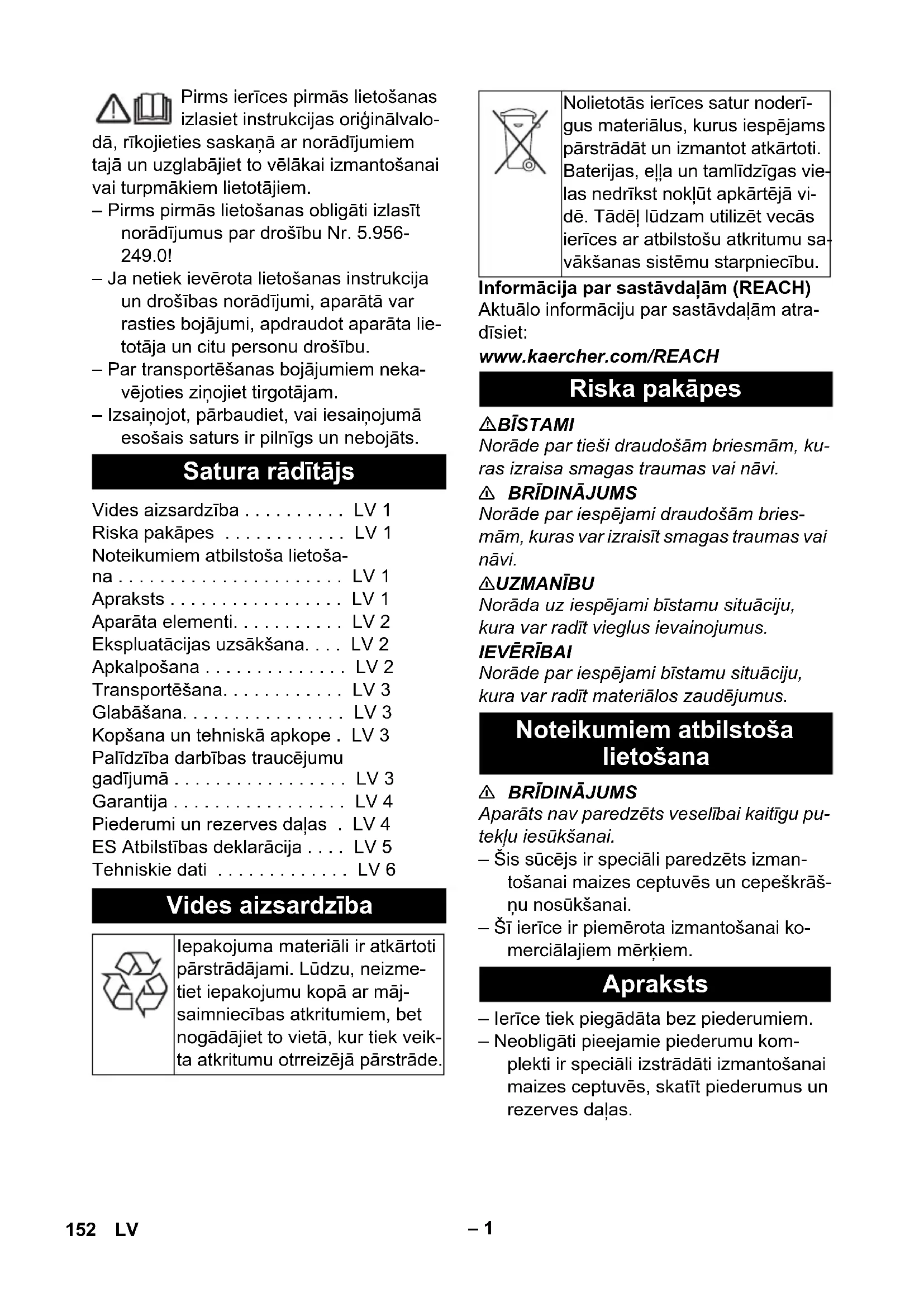 Pirms ierīces pirmās lietošanas izlasiet instrukcijas oriģinālvalodā, rīkojieties saskaņā ar norādījumiem tajā un uzglabājiet to vēlākai izmantošanai vai turpmākiem lietotājiem.
– Pirms pirmās lietošanas obligāti izlasīt norādījumus par drošību Nr. 5.956-249.0!
– Ja netiek ievērota lietošanas instrukcija un drošības norādījumi, aparātā var rasties bojājumi, apdraudot aparāta lietotāja un citu personu drošību.
– Par transportēšanas bojājumiem nekavējoties ziņojiet tirgotājam.
– Izsaiņojot, pārbaudiet, vai iesaiņojumā esošais saturs ir pilnīgs un nebojāts.

Satura rādītājs

Vides aizsardzība . . . . . . . . . . LV 1
Riska pakāpes . . . . . . . . . . . . LV 1
Noteikumiem atbilstoša lietošana . . . . . . . . . . . . . . . . . . . . . . LV 1
Apraksts . . . . . . . . . . . . . . . . . LV 1
Aparāta elementi. . . . . . . . . . . LV 2
Ekspluatācijas uzsākšana. . . . LV 2
Apkalpošana . . . . . . . . . . . . . . LV 2
Transportēšana. . . . . . . . . . . . LV 3
Glabāšana. . . . . . . . . . . . . . . . LV 3
Kopšana un tehniskā apkope . LV 3
Palīdzība darbības traucējumu gadījumā . . . . . . . . . . . . . . . . . LV 3
Garantija . . . . . . . . . . . . . . . . . LV 4
Piederumi un rezerves daļas . LV 4
ES Atbilstības deklarācija . . . . LV 5
Tehniskie dati . . . . . . . . . . . . . LV 6

Vides aizsardzība

Iepakojuma materiāli ir atkārtoti pārstrādājami. Lūdzu, neizmetiet iepakojumu kopā ar mājsaimniecības atkritumiem, bet nogādājiet to vietā, kur tiek veikta atkritumu otrreizējā pārstrāde.

Nolietotās ierīces satur noderīgus materiālus, kurus iespējams pārstrādāt un izmantot atkārtoti. Baterijas, eļļa un tamlīdzīgas vielas nedrīkst nokļūt apkārtējā vidē. Tādēļ lūdzam utilizēt vecās ierīces ar atbilstošu atkritumu savākšanas sistēmu starpniecību.

Informācija par sastāvdaļām (REACH)
Aktuālo informāciju par sastāvdaļām atradīsiet:
www.kaercher.com/REACH

Riska pakāpes

BĪSTAMI
Norāde par tieši draudošām briesmām, kuras izraisa smagas traumas vai nāvi.
BRĪDINĀJUMS
Norāde par iespējami draudošām briesmām, kuras var izraisīt smagas traumas vai nāvi.
UZMANĪBU
Norāda uz iespējami bīstamu situāciju, kura var radīt vieglus ievainojumus.
IEVĒRĪBAI
Norāde par iespējami bīstamu situāciju, kura var radīt materiālos zaudējumus.

Noteikumiem atbilstoša lietošana

BRĪDINĀJUMS
Aparāts nav paredzēts veselībai kaitīgu putekļu iesūkšanai.
– Šis sūcējs ir speciāli paredzēts izmantošanai maizes ceptuvēs un cepeškrāšņu nosūkšanai.
– Šī ierīce ir piemērota izmantošanai komerciālajiem mērķiem.

Apraksts

– Ierīce tiek piegādāta bez piederumiem.
– Neobligāti pieejamie piederumu komplekti ir speciāli izstrādāti izmantošanai maizes ceptuvēs, skatīt piederumus un rezerves daļas.

152 LV
– 1